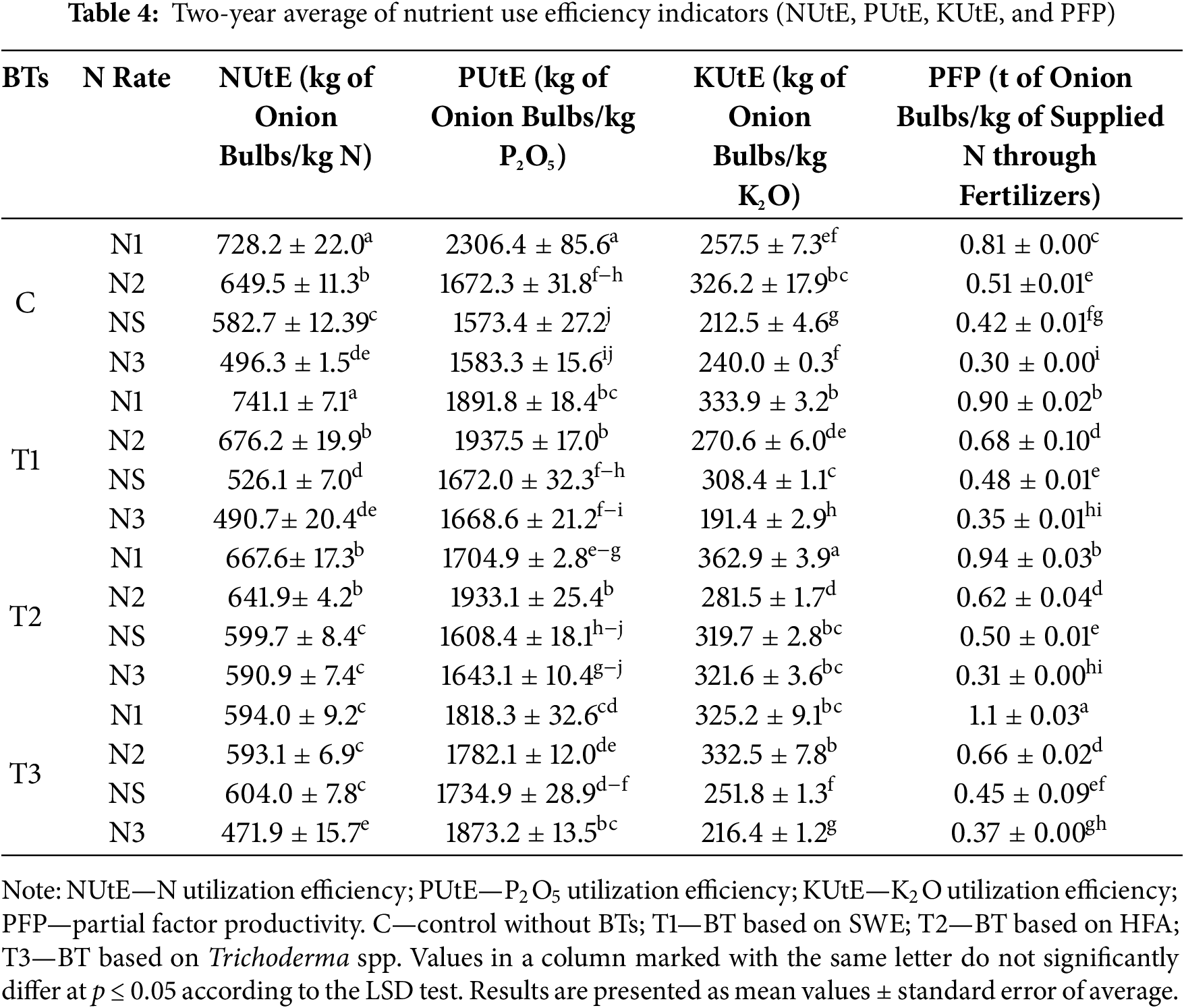 **Table 4:** Two-year average of nutrient use efficiency indicators (NUtE, PUtE, KUtE, and PFP)

| BTs | N Rate | NUtE (kg of Onion Bulbs/kg N) | PUtE (kg of Onion Bulbs/kg $P_2O_5$) | KUtE (kg of Onion Bulbs/kg $K_2O$) | PFP (t of Onion Bulbs/kg of Supplied N through Fertilizers) |
|---|---|---|---|---|---|
| C | N1 | $728.2 \pm 22.0^{a}$ | $2306.4 \pm 85.6^{a}$ | $257.5 \pm 7.3^{ef}$ | $0.81 \pm 0.00^{c}$ |
| | N2 | $649.5 \pm 11.3^{b}$ | $1672.3 \pm 31.8^{f-h}$ | $326.2 \pm 17.9^{bc}$ | $0.51 \pm 0.01^{e}$ |
| | NS | $582.7 \pm 12.39^{c}$ | $1573.4 \pm 27.2^{j}$ | $212.5 \pm 4.6^{g}$ | $0.42 \pm 0.01^{fg}$ |
| | N3 | $496.3 \pm 1.5^{de}$ | $1583.3 \pm 15.6^{ij}$ | $240.0 \pm 0.3^{f}$ | $0.30 \pm 0.00^{i}$ |
| T1 | N1 | $741.1 \pm 7.1^{a}$ | $1891.8 \pm 18.4^{bc}$ | $333.9 \pm 3.2^{b}$ | $0.90 \pm 0.02^{b}$ |
| | N2 | $676.2 \pm 19.9^{b}$ | $1937.5 \pm 17.0^{b}$ | $270.6 \pm 6.0^{de}$ | $0.68 \pm 0.10^{d}$ |
| | NS | $526.1 \pm 7.0^{d}$ | $1672.0 \pm 32.3^{f-h}$ | $308.4 \pm 1.1^{c}$ | $0.48 \pm 0.01^{e}$ |
| | N3 | $490.7 \pm 20.4^{de}$ | $1668.6 \pm 21.2^{f-i}$ | $191.4 \pm 2.9^{h}$ | $0.35 \pm 0.01^{hi}$ |
| T2 | N1 | $667.6 \pm 17.3^{b}$ | $1704.9 \pm 2.8^{e-g}$ | $362.9 \pm 3.9^{a}$ | $0.94 \pm 0.03^{b}$ |
| | N2 | $641.9 \pm 4.2^{b}$ | $1933.1 \pm 25.4^{b}$ | $281.5 \pm 1.7^{d}$ | $0.62 \pm 0.04^{d}$ |
| | NS | $599.7 \pm 8.4^{c}$ | $1608.4 \pm 18.1^{h-j}$ | $319.7 \pm 2.8^{bc}$ | $0.50 \pm 0.01^{e}$ |
| | N3 | $590.9 \pm 7.4^{c}$ | $1643.1 \pm 10.4^{g-j}$ | $321.6 \pm 3.6^{bc}$ | $0.31 \pm 0.00^{hi}$ |
| T3 | N1 | $594.0 \pm 9.2^{c}$ | $1818.3 \pm 32.6^{cd}$ | $325.2 \pm 9.1^{bc}$ | $1.1 \pm 0.03^{a}$ |
| | N2 | $593.1 \pm 6.9^{c}$ | $1782.1 \pm 12.0^{de}$ | $332.5 \pm 7.8^{b}$ | $0.66 \pm 0.02^{d}$ |
| | NS | $604.0 \pm 7.8^{c}$ | $1734.9 \pm 28.9^{d-f}$ | $251.8 \pm 1.3^{f}$ | $0.45 \pm 0.09^{ef}$ |
| | N3 | $471.9 \pm 15.7^{e}$ | $1873.2 \pm 13.5^{bc}$ | $216.4 \pm 1.2^{g}$ | $0.37 \pm 0.00^{gh}$ |

Note: NUtE—N utilization efficiency; PUtE—$P_2O_5$ utilization efficiency; KUtE—$K_2O$ utilization efficiency; PFP—partial factor productivity. C—control without BTs; T1—BT based on SWE; T2—BT based on HFA; T3—BT based on Trichoderma spp. Values in a column marked with the same letter do not significantly differ at $p \leq 0.05$ according to the LSD test. Results are presented as mean values ± standard error of average.